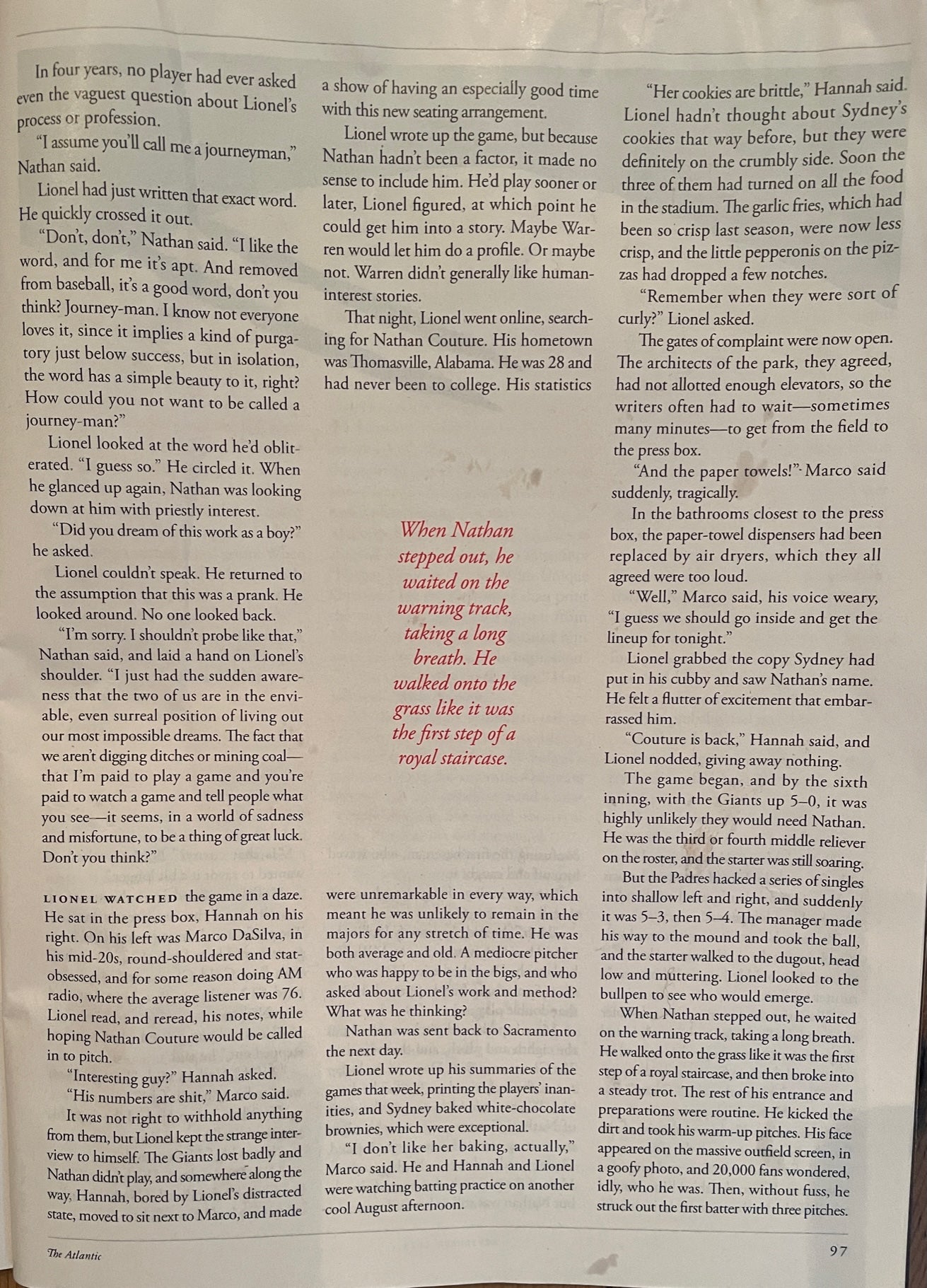 In four years, no player had ever asked even the vaguest question about Lionel's process or profession.

"I assume you'll call me a journeyman," Nathan said.

Lionel had just written that exact word. He quickly crossed it out.

"Don't, don't," Nathan said. "I like the word, and for me it's apt. And removed from baseball, it's a good word, don't you think? Journey-man. I know not everyone loves it, since it implies a kind of purgatory just below success, but in isolation, the word has a simple beauty to it, right? How could you not want to be called a journey-man?"

Lionel looked at the word he'd obliterated. "I guess so." He circled it. When he glanced up again, Nathan was looking down at him with priestly interest.

"Did you dream of this work as a boy?" he asked.

Lionel couldn't speak. He returned to the assumption that this was a prank. He looked around. No one looked back.

"I'm sorry. I shouldn't probe like that," Nathan said, and laid a hand on Lionel's shoulder. "I just had the sudden awareness that the two of us are in the enviable, even surreal position of living out our most impossible dreams. The fact that we aren't digging ditches or mining coal—that I'm paid to play a game and you're paid to watch a game and tell people what you see—it seems, in a world of sadness and misfortune, to be a thing of great luck. Don't you think?"

LIONEL WATCHED the game in a daze. He sat in the press box, Hannah on his right. On his left was Marco DaSilva, in his mid-20s, round-shouldered and stat-obsessed, and for some reason doing AM radio, where the average listener was 76. Lionel read, and reread, his notes, while hoping Nathan Couture would be called in to pitch.

"Interesting guy?" Hannah asked.

"His numbers are shit," Marco said.

It was not right to withhold anything from them, but Lionel kept the strange interview to himself. The Giants lost badly and Nathan didn't play, and somewhere along the way, Hannah, bored by Lionel's distracted state, moved to sit next to Marco, and made a show of having an especially good time with this new seating arrangement.

Lionel wrote up the game, but because Nathan hadn't been a factor, it made no sense to include him. He'd play sooner or later, Lionel figured, at which point he could get him into a story. Maybe Warren would let him do a profile. Or maybe not. Warren didn't generally like human-interest stories.

That night, Lionel went online, searching for Nathan Couture. His hometown was Thomasville, Alabama. He was 28 and had never been to college. His statistics were unremarkable in every way, which meant he was unlikely to remain in the majors for any stretch of time. He was both average and old. A mediocre pitcher who was happy to be in the bigs, and who asked about Lionel's work and method? What was he thinking?

Nathan was sent back to Sacramento the next day.

Lionel wrote up his summaries of the games that week, printing the players' inanities, and Sydney baked white-chocolate brownies, which were exceptional.

"I don't like her baking, actually," Marco said. He and Hannah and Lionel were watching batting practice on another cool August afternoon.

When Nathan stepped out, he waited on the warning track, taking a long breath. He walked onto the grass like it was the first step of a royal staircase.

"Her cookies are brittle," Hannah said. Lionel hadn't thought about Sydney's cookies that way before, but they were definitely on the crumbly side. Soon the three of them had turned on all the food in the stadium. The garlic fries, which had been so crisp last season, were now less crisp, and the little pepperonis on the pizzas had dropped a few notches.

"Remember when they were sort of curly?" Lionel asked.

The gates of complaint were now open. The architects of the park, they agreed, had not allotted enough elevators, so the writers often had to wait—sometimes many minutes—to get from the field to the press box.

"And the paper towels!" Marco said suddenly, tragically.

In the bathrooms closest to the press box, the paper-towel dispensers had been replaced by air dryers, which they all agreed were too loud.

"Well," Marco said, his voice weary, "I guess we should go inside and get the lineup for tonight."

Lionel grabbed the copy Sydney had put in his cubby and saw Nathan's name. He felt a flutter of excitement that embarrassed him.

"Couture is back," Hannah said, and Lionel nodded, giving away nothing.

The game began, and by the sixth inning, with the Giants up 5–0, it was highly unlikely they would need Nathan. He was the third or fourth middle reliever on the roster, and the starter was still soaring.

But the Padres hacked a series of singles into shallow left and right, and suddenly it was 5–3, then 5–4. The manager made his way to the mound and took the ball, and the starter walked to the dugout, head low and muttering. Lionel looked to the bullpen to see who would emerge.

When Nathan stepped out, he waited on the warning track, taking a long breath. He walked onto the grass like it was the first step of a royal staircase, and then broke into a steady trot. The rest of his entrance and preparations were routine. He kicked the dirt and took his warm-up pitches. His face appeared on the massive outfield screen, in a goofy photo, and 20,000 fans wondered, idly, who he was. Then, without fuss, he struck out the first batter with three pitches.

The Atlantic

97